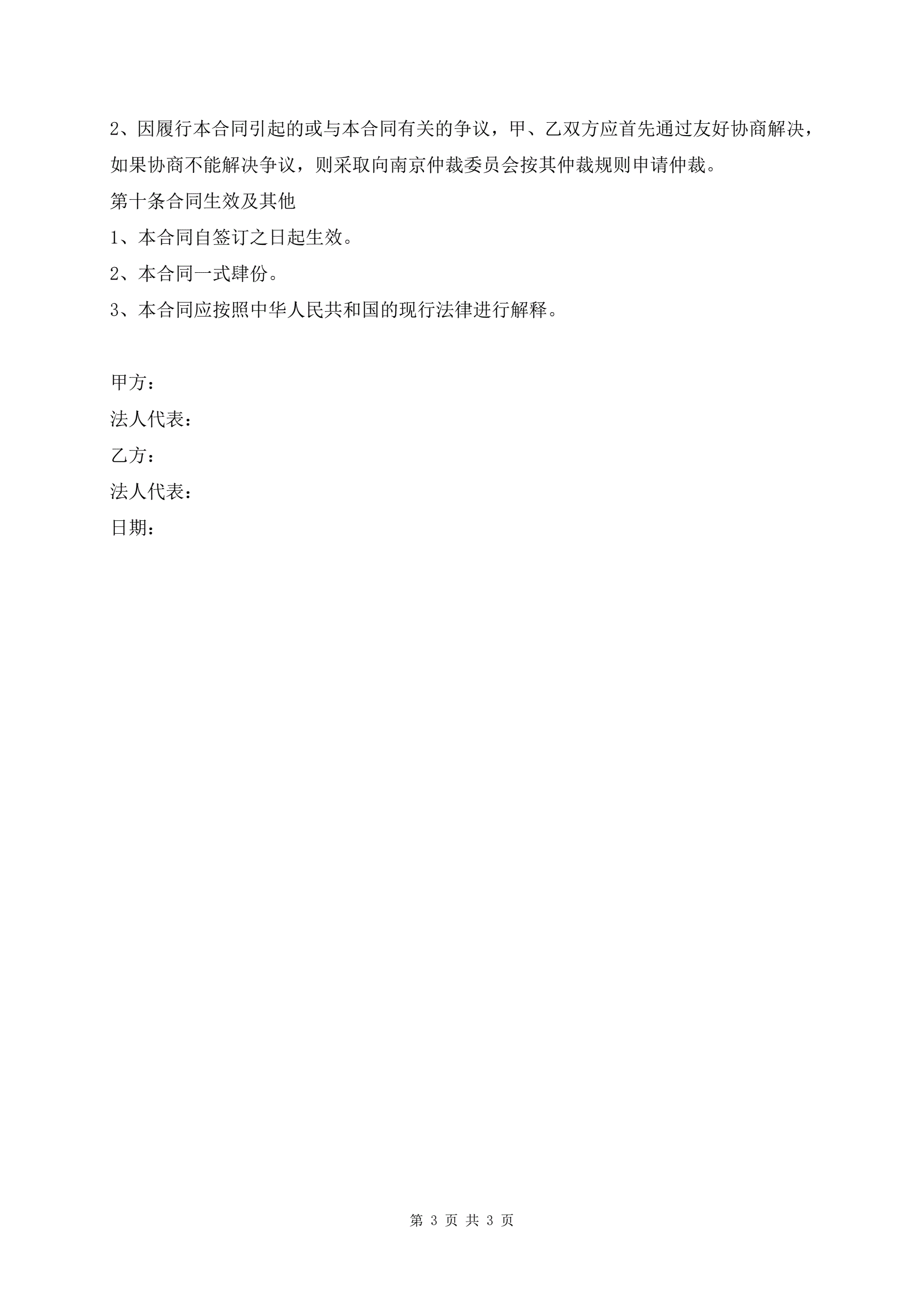 2、因履行本合同引起的或与本合同有关的争议，甲、乙双方应首先通过友好协商解决，如果协商不能解决争议，则采取向南京仲裁委员会按其仲裁规则申请仲裁。

第十条合同生效及其他

1、本合同自签订之日起生效。

2、本合同一式肆份。

3、本合同应按照中华人民共和国的现行法律进行解释。

甲方：

法人代表：

乙方：

法人代表：

日期：

第 3 页 共 3 页